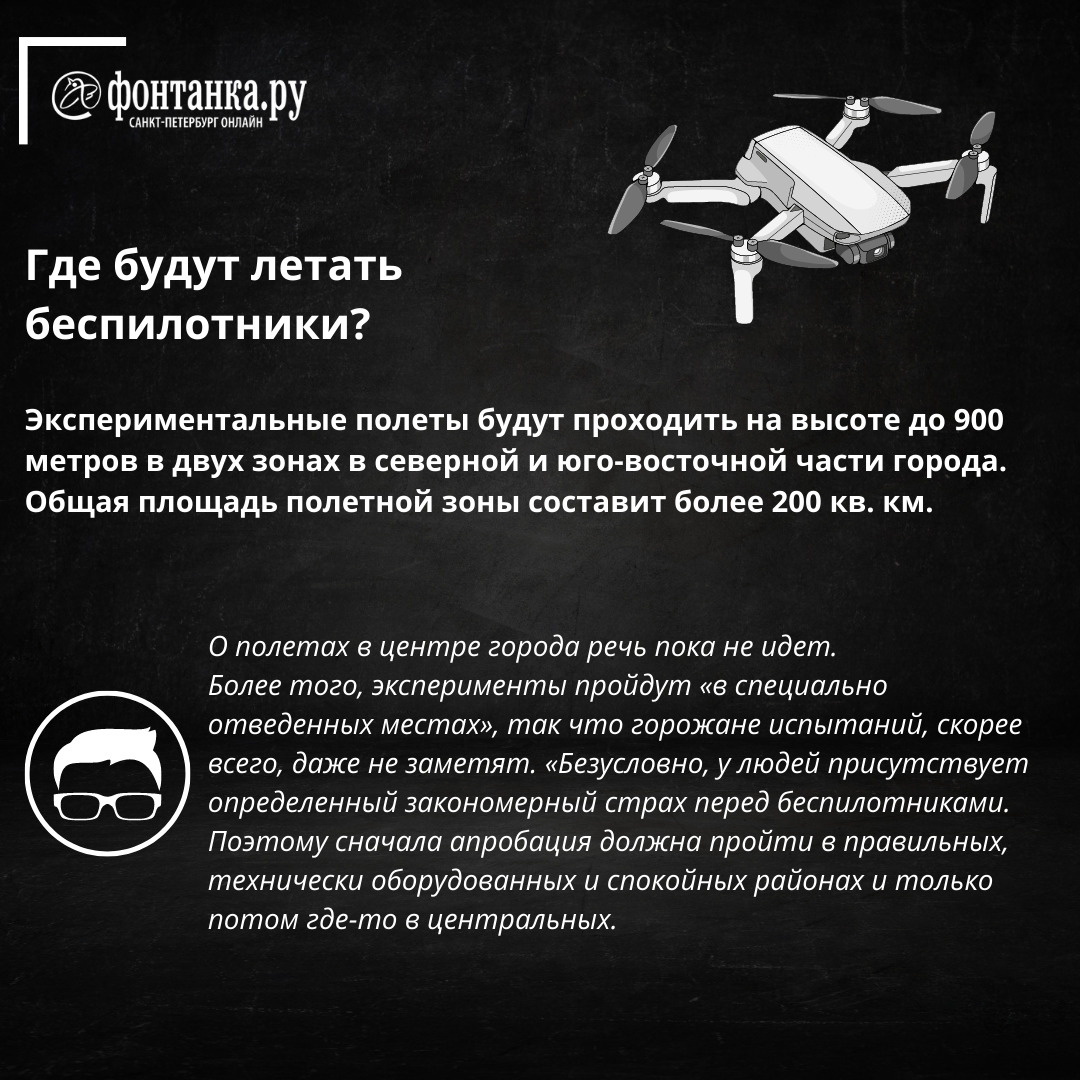 фонтанка.ру
САНКТ-ПЕТЕРБУРГ ОНЛАЙН

Где будут летать беспилотники?

Экспериментальные полеты будут проходить на высоте до 900 метров в двух зонах в северной и юго-восточной части города. Общая площадь полетной зоны составит более 200 кв. км.

О полетах в центре города речь пока не идет. Более того, эксперименты пройдут «в специально отведенных местах», так что горожане испытаний, скорее всего, даже не заметят. «Безусловно, у людей присутствует определенный закономерный страх перед беспилотниками. Поэтому сначала апробация должна пройти в правильных, технически оборудованных и спокойных районах и только потом где-то в центральных.